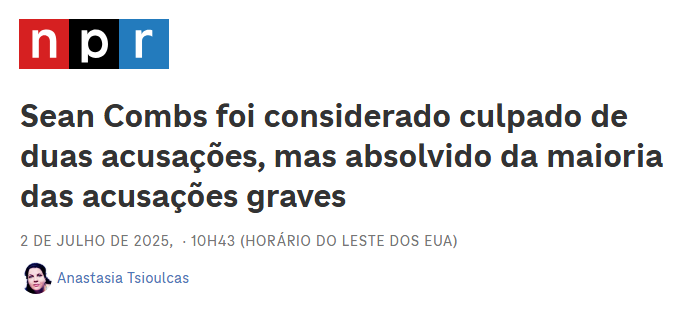 npr

Sean Combs foi considerado culpado de duas acusações, mas absolvido da maioria das acusações graves

2 DE JULHO DE 2025, · 10H43 (HORÁRIO DO LESTE DOS EUA)

Anastasia Tsioulcas